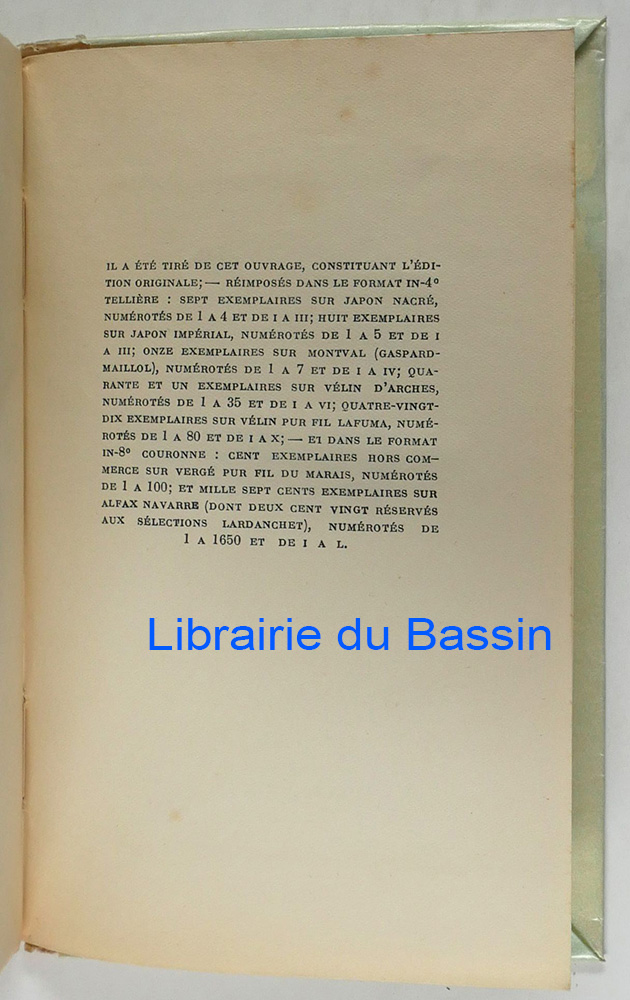 IL A ÉTÉ TIRÉ DE CET OUVRAGE, CONSTITUANT L'ÉDITION ORIGINALE; — RÉIMPOSÉS DANS LE FORMAT IN-4° TELLIÈRE : SEPT EXEMPLAIRES SUR JAPON NACRÉ, NUMÉROTÉS DE 1 A 4 ET DE I A III; HUIT EXEMPLAIRES SUR JAPON IMPÉRIAL, NUMÉROTÉS DE 1 A 5 ET DE I A III; ONZE EXEMPLAIRES SUR MONTVAL (GASPARD-MAILLOL), NUMÉROTÉS DE 1 A 7 ET DE I A IV; QUARANTE ET UN EXEMPLAIRES SUR VÉLIN D'ARCHES, NUMÉROTÉS DE 1 A 35 ET DE I A VI; QUATRE-VINGT-DIX EXEMPLAIRES SUR VÉLIN PUR FIL LAFUMA, NUMÉROTÉS DE 1 A 80 ET DE I A X; — ET DANS LE FORMAT IN-8° COURONNE : CENT EXEMPLAIRES HORS COMMERCE SUR VERGÉ PUR FIL DU MARAIS, NUMÉROTÉS DE 1 A 100; ET MILLE SEPT CENTS EXEMPLAIRES SUR ALFAX NAVARRE (DONT DEUX CENT VINGT RÉSERVÉS AUX SÉLECTIONS LARDANCHET), NUMÉROTÉS DE 1 A 1650 ET DE I A L.

Librairie du Bassin